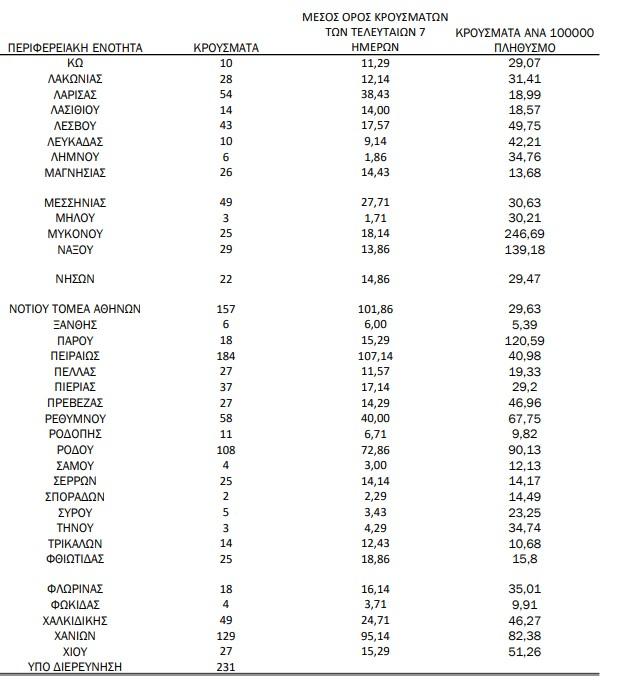 | ΠΕΡΙΦΕΡΕΙΑΚΗ ΕΝΟΤΗΤΑ | ΚΡΟΥΣΜΑΤΑ | ΜΕΣΟΣ ΟΡΟΣ ΚΡΟΥΣΜΑΤΩΝ ΤΩΝ ΤΕΛΕΥΤΑΙΩΝ 7 ΗΜΕΡΩΝ | ΚΡΟΥΣΜΑΤΑ ΑΝΑ 100000 ΠΛΗΘΥΣΜΟ |
|---|---|---|---|
| ΚΩ | 10 | 11,29 | 29,07 |
| ΛΑΚΩΝΙΑΣ | 28 | 12,14 | 31,41 |
| ΛΑΡΙΣΑΣ | 54 | 38,43 | 18,99 |
| ΛΑΣΙΘΙΟΥ | 14 | 14,00 | 18,57 |
| ΛΕΣΒΟΥ | 43 | 17,57 | 49,75 |
| ΛΕΥΚΑΔΑΣ | 10 | 9,14 | 42,21 |
| ΛΗΜΝΟΥ | 6 | 1,86 | 34,76 |
| ΜΑΓΝΗΣΙΑΣ | 26 | 14,43 | 13,68 |
| ΜΕΣΣΗΝΙΑΣ | 49 | 27,71 | 30,63 |
| ΜΗΛΟΥ | 3 | 1,71 | 30,21 |
| ΜΥΚΟΝΟΥ | 25 | 18,14 | 246,69 |
| ΝΑΞΟΥ | 29 | 13,86 | 139,18 |
| ΝΗΣΩΝ | 22 | 14,86 | 29,47 |
| ΝΟΤΙΟΥ ΤΟΜΕΑ ΑΘΗΝΩΝ | 157 | 101,86 | 29,63 |
| ΞΑΝΘΗΣ | 6 | 6,00 | 5,39 |
| ΠΑΡΟΥ | 18 | 15,29 | 120,59 |
| ΠΕΙΡΑΙΩΣ | 184 | 107,14 | 40,98 |
| ΠΕΛΛΑΣ | 27 | 11,57 | 19,33 |
| ΠΙΕΡΙΑΣ | 37 | 17,14 | 29,2 |
| ΠΡΕΒΕΖΑΣ | 27 | 14,29 | 46,96 |
| ΡΕΘΥΜΝΟΥ | 58 | 40,00 | 67,75 |
| ΡΟΔΟΠΗΣ | 11 | 6,71 | 9,82 |
| ΡΟΔΟΥ | 108 | 72,86 | 90,13 |
| ΣΑΜΟΥ | 4 | 3,00 | 12,13 |
| ΣΕΡΡΩΝ | 25 | 14,14 | 14,17 |
| ΣΠΟΡΑΔΩΝ | 2 | 2,29 | 14,49 |
| ΣΥΡΟΥ | 5 | 3,43 | 23,25 |
| ΤΗΝΟΥ | 3 | 4,29 | 34,74 |
| ΤΡΙΚΑΛΩΝ | 14 | 12,43 | 10,68 |
| ΦΘΙΩΤΙΔΑΣ | 25 | 18,86 | 15,8 |
| ΦΛΩΡΙΝΑΣ | 18 | 16,14 | 35,01 |
| ΦΩΚΙΔΑΣ | 4 | 3,71 | 9,91 |
| ΧΑΛΚΙΔΙΚΗΣ | 49 | 24,71 | 46,27 |
| ΧΑΝΙΩΝ | 129 | 95,14 | 82,38 |
| ΧΙΟΥ | 27 | 15,29 | 51,26 |
| ΥΠΟ ΔΙΕΡΕΥΝΗΣΗ | 231 | | |